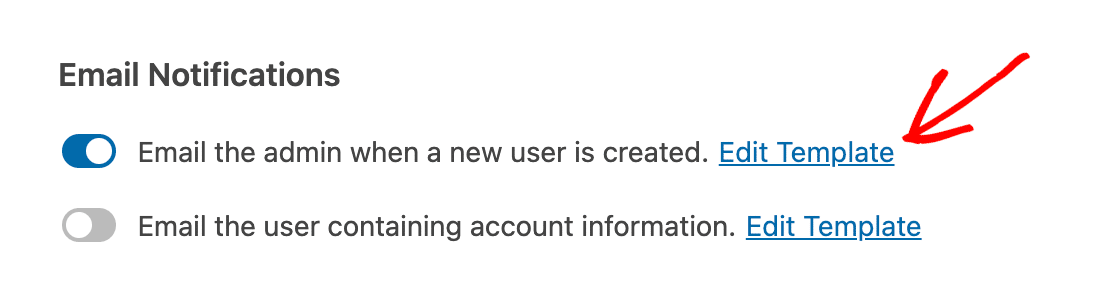 Email Notifications

Email the admin when a new user is created. Edit Template

Email the user containing account information. Edit Template